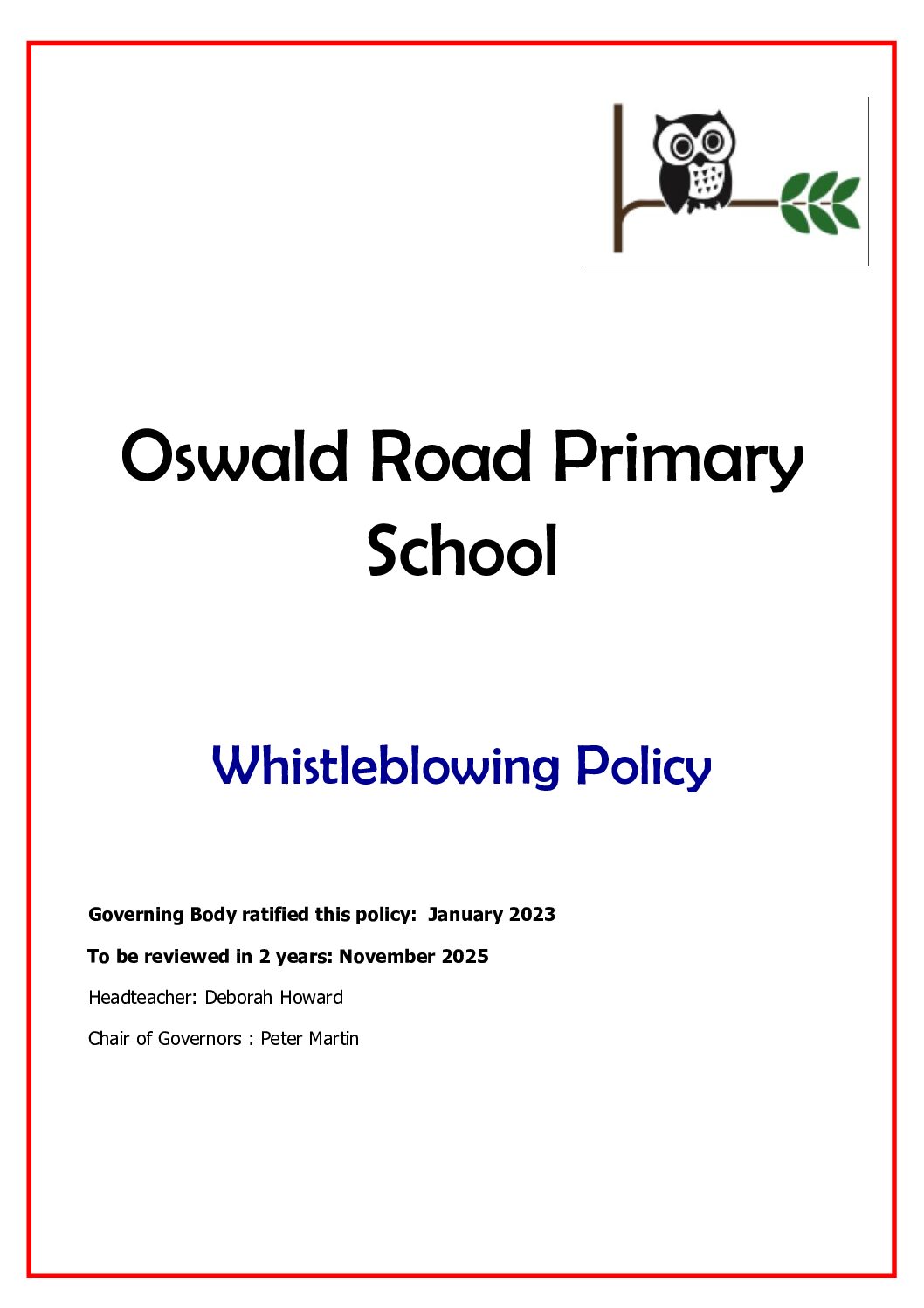 Oswald Road Primary School

Whistleblowing Policy

Governing Body ratified this policy: January 2023

To be reviewed in 2 years: November 2025

Headteacher: Deborah Howard

Chair of Governors : Peter Martin